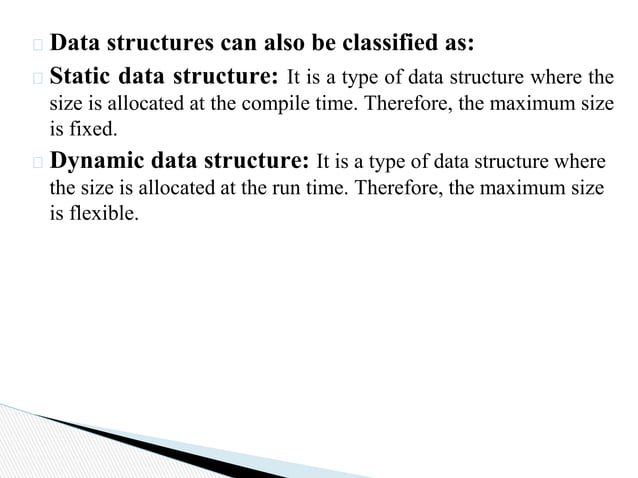 Data structures can also be classified as:

Static data structure: It is a type of data structure where the size is allocated at the compile time. Therefore, the maximum size is fixed.

Dynamic data structure: It is a type of data structure where the size is allocated at the run time. Therefore, the maximum size is flexible.